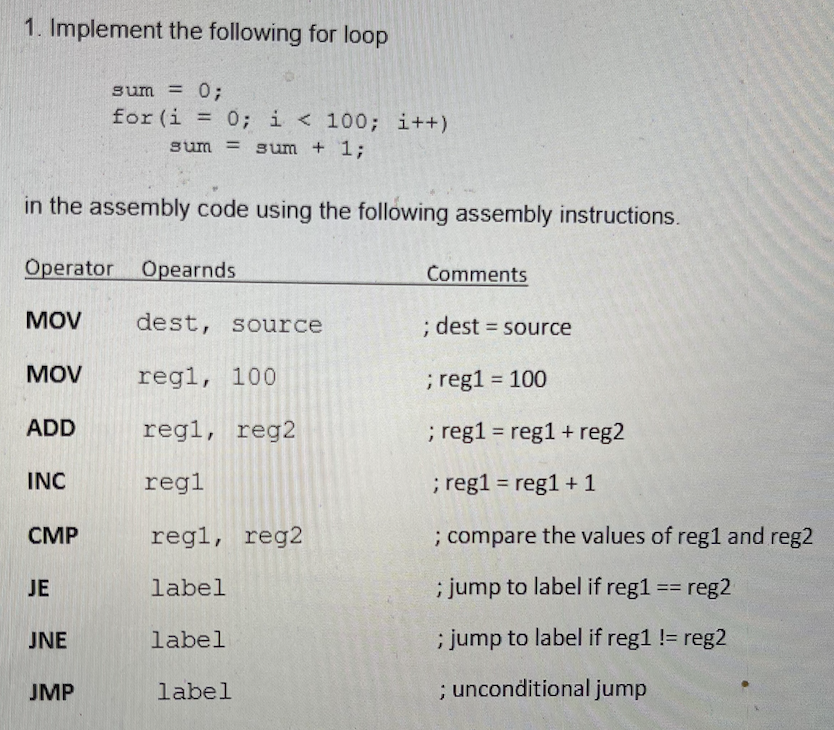 1. Implement the following for loop

sum = 0;
for(i = 0; i < 100; i++)
sum = sum + 1;

in the assembly code using the following assembly instructions.

| Operator | Opearnds | Comments |
|---|---|---|
| MOV | dest, source | ; dest = source |
| MOV | reg1, 100 | ; reg1 = 100 |
| ADD | reg1, reg2 | ; reg1 = reg1 + reg2 |
| INC | reg1 | ; reg1 = reg1 + 1 |
| CMP | reg1, reg2 | ; compare the values of reg1 and reg2 |
| JE | label | ; jump to label if reg1 == reg2 |
| JNE | label | ; jump to label if reg1 != reg2 |
| JMP | label | ; unconditional jump |